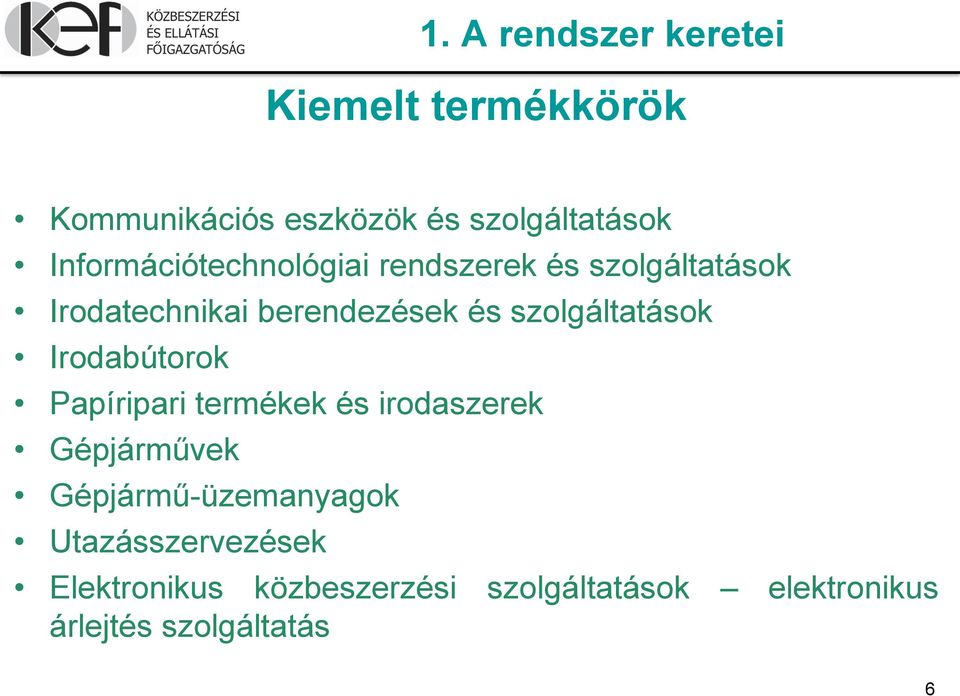 kef KÖZBESZERZÉSI ÉS ELLÁTÁSI FŐIGAZGATÓSÁG

1. A rendszer keretei

Kiemelt termékkörök

• Kommunikációs eszközök és szolgáltatások
• Információtechnológiai rendszerek és szolgáltatások
• Irodatechnikai berendezések és szolgáltatások
• Irodabútorok
• Papíripari termékek és irodaszerek
• Gépjárművek
• Gépjármű-üzemanyagok
• Utazásszervezések
• Elektronikus közbeszerzési szolgáltatások – elektronikus árlejtés szolgáltatás

6